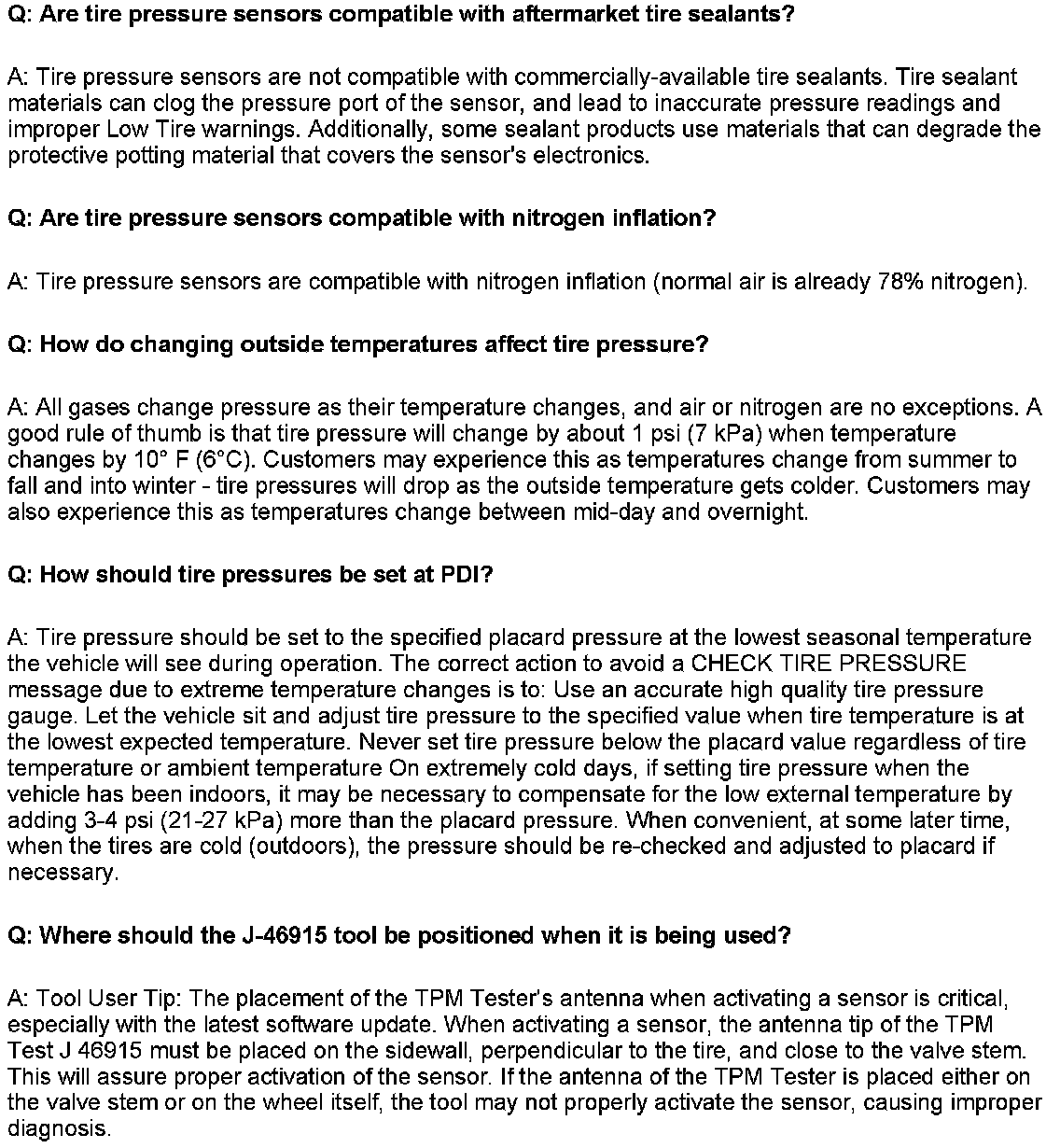 Q: Are tire pressure sensors compatible with aftermarket tire sealants?

A: Tire pressure sensors are not compatible with commercially-available tire sealants. Tire sealant materials can clog the pressure port of the sensor, and lead to inaccurate pressure readings and improper Low Tire warnings. Additionally, some sealant products use materials that can degrade the protective potting material that covers the sensor's electronics.

Q: Are tire pressure sensors compatible with nitrogen inflation?

A: Tire pressure sensors are compatible with nitrogen inflation (normal air is already 78% nitrogen).

Q: How do changing outside temperatures affect tire pressure?

A: All gases change pressure as their temperature changes, and air or nitrogen are no exceptions. A good rule of thumb is that tire pressure will change by about 1 psi (7 kPa) when temperature changes by 10° F (6°C). Customers may experience this as temperatures change from summer to fall and into winter - tire pressures will drop as the outside temperature gets colder. Customers may also experience this as temperatures change between mid-day and overnight.

Q: How should tire pressures be set at PDI?

A: Tire pressure should be set to the specified placard pressure at the lowest seasonal temperature the vehicle will see during operation. The correct action to avoid a CHECK TIRE PRESSURE message due to extreme temperature changes is to: Use an accurate high quality tire pressure gauge. Let the vehicle sit and adjust tire pressure to the specified value when tire temperature is at the lowest expected temperature. Never set tire pressure below the placard value regardless of tire temperature or ambient temperature On extremely cold days, if setting tire pressure when the vehicle has been indoors, it may be necessary to compensate for the low external temperature by adding 3-4 psi (21-27 kPa) more than the placard pressure. When convenient, at some later time, when the tires are cold (outdoors), the pressure should be re-checked and adjusted to placard if necessary.

Q: Where should the J-46915 tool be positioned when it is being used?

A: Tool User Tip: The placement of the TPM Tester's antenna when activating a sensor is critical, especially with the latest software update. When activating a sensor, the antenna tip of the TPM Test J 46915 must be placed on the sidewall, perpendicular to the tire, and close to the valve stem. This will assure proper activation of the sensor. If the antenna of the TPM Tester is placed either on the valve stem or on the wheel itself, the tool may not properly activate the sensor, causing improper diagnosis.